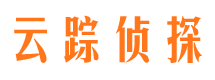 云踪侦探